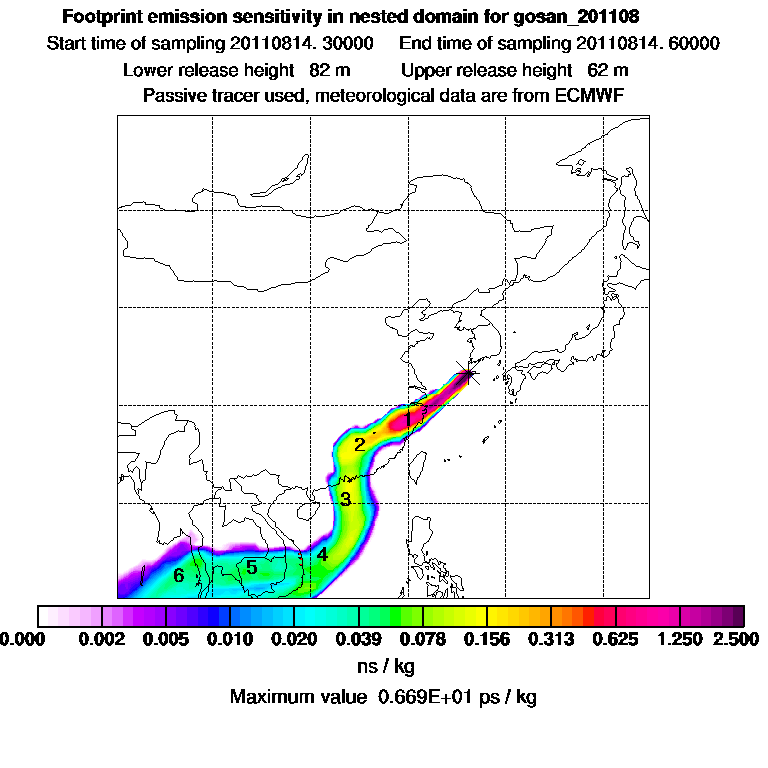 Footprint emission sensitivity in nested domain for gosan_201108

Start time of sampling 20110814. 30000    End time of sampling 20110814. 60000

Lower release height  82 m    Upper release height  62 m

Passive tracer used, meteorological data are from ECMWF

1
2
3
4
5
6

0.000  0.002  0.005  0.010  0.020  0.039  0.078  0.156  0.313  0.625  1.250  2.500

ns / kg

Maximum value  0.669E+01 ps / kg